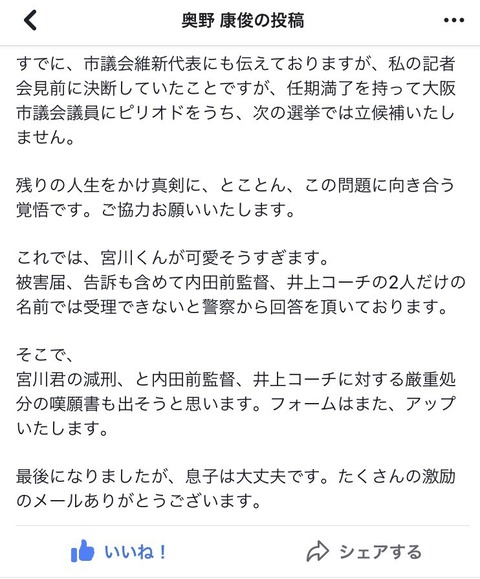 奥野 康俊の投稿

すでに、市議会維新代表にも伝えておりますが、私の記者会見前に決断していたことですが、任期満了を持って大阪市議会議員にピリオドをうち、次の選挙では立候補いたしません。

残りの人生をかけ真剣に、とことん、この問題に向き合う覚悟です。ご協力お願いいたします。

これでは、宮川くんが可愛そうすぎます。
被害届、告訴も含めて内田前監督、井上コーチの2人だけの名前では受理できないと警察から回答を頂いております。

そこで、
宮川君の減刑、と内田前監督、井上コーチに対する厳重処分の嘆願書も出そうと思います。フォームはまた、アップいたします。

最後になりましたが、息子は大丈夫です。たくさんの激励のメールありがとうございます。

いいね！

シェアする